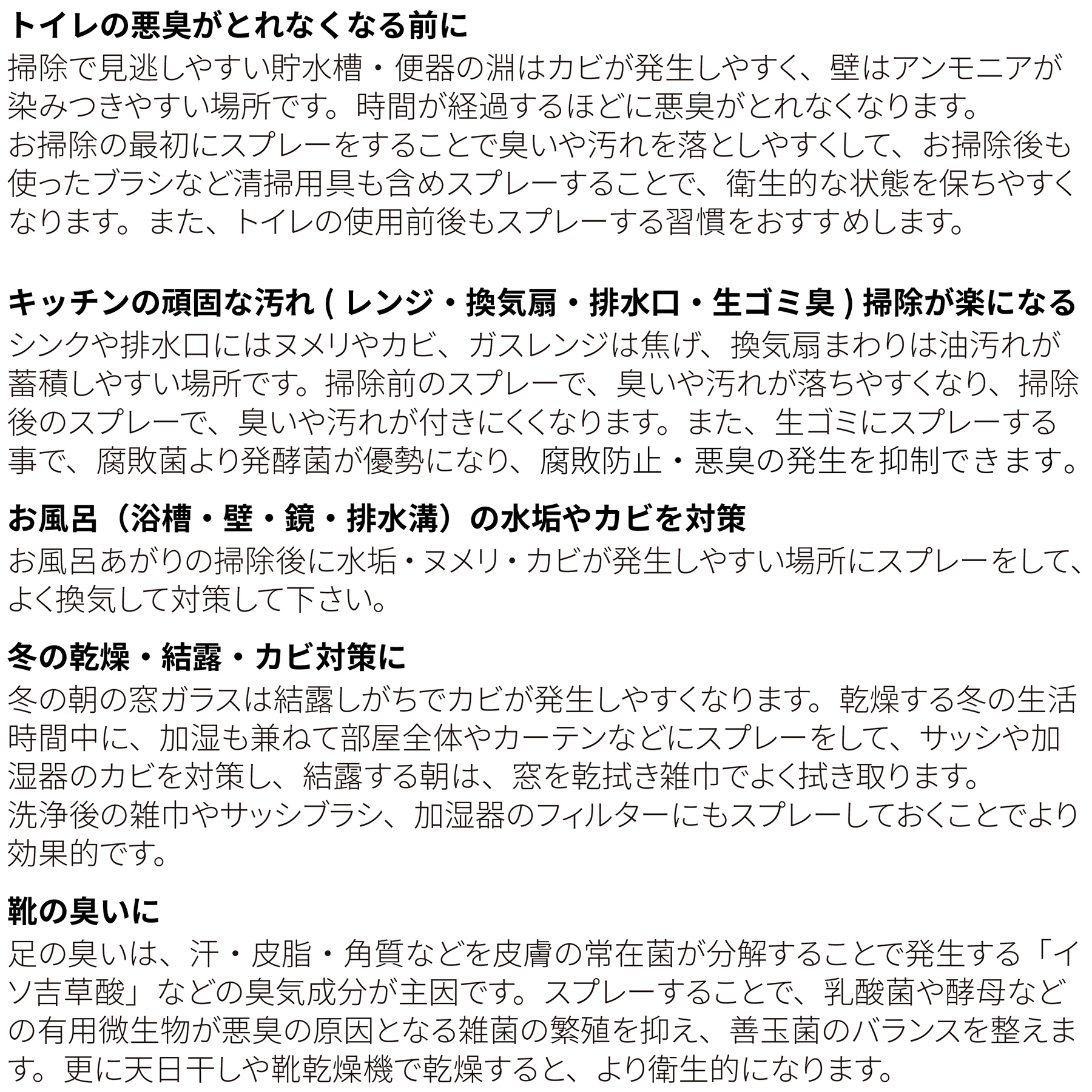 トイレの悪臭がとれなくなる前に
掃除で見逃しやすい貯水槽・便器の淵はカビが発生しやすく、壁はアンモニアが染みつきやすい場所です。時間が経過するほどに悪臭がとれなくなります。
お掃除の最初にスプレーをすることで臭いや汚れを落としやすくして、お掃除後も使ったブラシなど清掃用具も含めスプレーすることで、衛生的な状態を保ちやすくなります。また、トイレの使用前後もスプレーする習慣をおすすめします。

キッチンの頑固な汚れ ( レンジ・換気扇・排水口・生ゴミ臭 ) 掃除が楽になる
シンクや排水口にはヌメリやカビ、ガスレンジは焦げ、換気扇まわりは油汚れが蓄積しやすい場所です。掃除前のスプレーで、臭いや汚れが落ちやすくなり、掃除後のスプレーで、臭いや汚れが付きにくくなります。また、生ゴミにスプレーする事で、腐敗菌より発酵菌が優勢になり、腐敗防止・悪臭の発生を抑制できます。

お風呂（浴槽・壁・鏡・排水溝）の水垢やカビを対策
お風呂あがりの掃除後に水垢・ヌメリ・カビが発生しやすい場所にスプレーをして、よく換気して対策して下さい。

冬の乾燥・結露・カビ対策に
冬の朝の窓ガラスは結露しがちでカビが発生しやすくなります。乾燥する冬の生活時間中に、加湿も兼ねて部屋全体やカーテンなどにスプレーをして、サッシや加湿器のカビを対策し、結露する朝は、窓を乾拭き雑巾でよく拭き取ります。
洗浄後の雑巾やサッシブラシ、加湿器のフィルターにもスプレーしておくことでより効果的です。

靴の臭いに
足の臭いは、汗・皮脂・角質などを皮膚の常在菌が分解することで発生する「イソ吉草酸」などの臭気成分が主因です。スプレーすることで、乳酸菌や酵母などの有用微生物が悪臭の原因となる雑菌の繁殖を抑え、善玉菌のバランスを整えます。更に天日干しや靴乾燥機で乾燥すると、より衛生的になります。